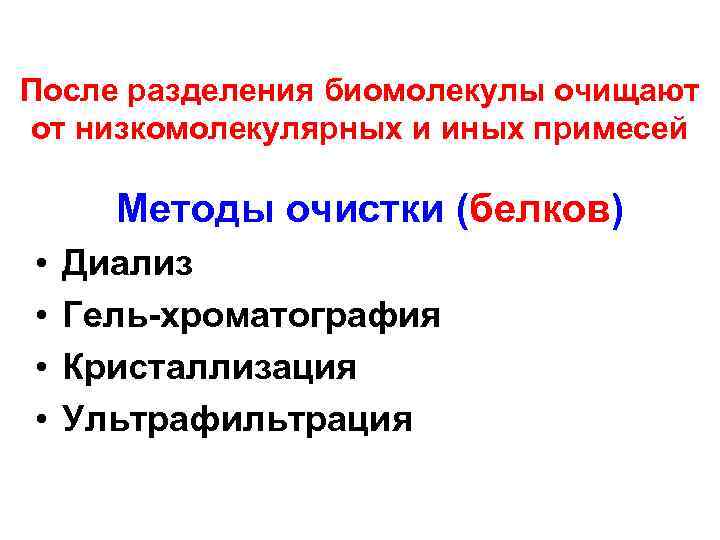 После разделения биомолекулы очищают от низкомолекулярных и иных примесей

Методы очистки (белков)

• Диализ
• Гель-хроматография
• Кристаллизация
• Ультрафильтрация